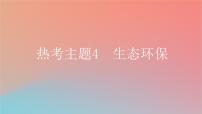 热考主题4　生态环保